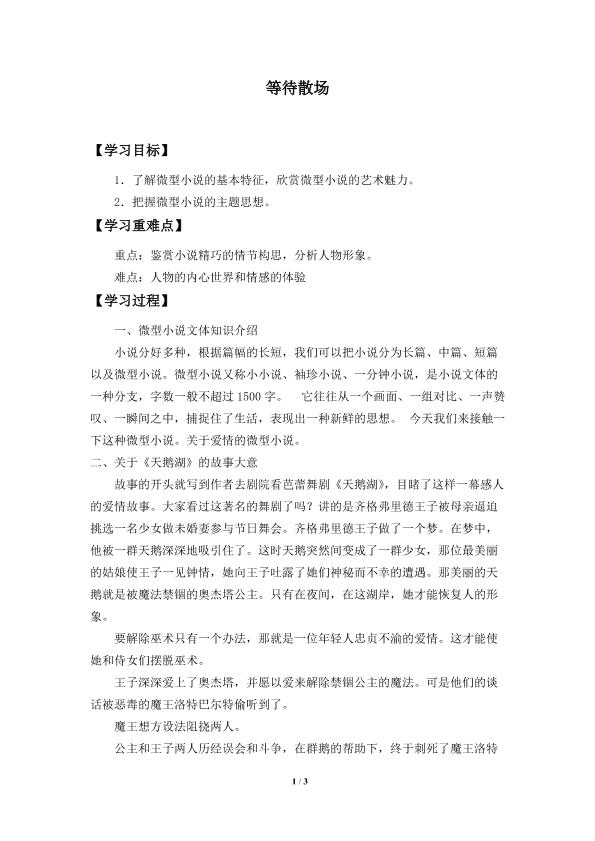 等待散场

【学习目标】

1．了解微型小说的基本特征，欣赏微型小说的艺术魅力。

2．把握微型小说的主题思想。

【学习重难点】

重点：鉴赏小说精巧的情节构思，分析人物形象。

难点：人物的内心世界和情感的体验

【学习过程】

一、微型小说文体知识介绍

小说分好多种，根据篇幅的长短，我们可以把小说分为长篇、中篇、短篇以及微型小说。微型小说又称小小说、袖珍小说、一分钟小说，是小说文体的一种分支，字数一般不超过1500字。 它往往从一个画面、一组对比、一声赞叹、一瞬间之中，捕捉住了生活，表现出一种新鲜的思想。 今天我们来接触一下这种微型小说。关于爱情的微型小说。

二、关于《天鹅湖》的故事大意

故事的开头就写到作者去剧院看芭蕾舞剧《天鹅湖》，目睹了这样一幕感人的爱情故事。大家看过这著名的舞剧了吗？讲的是齐格弗里德王子被母亲逼迫挑选一名少女做未婚妻参与节日舞会。齐格弗里德王子做了一个梦。在梦中，他被一群天鹅深深地吸引住了。这时天鹅突然间变成了一群少女，那位最美丽的姑娘使王子一见钟情，她向王子吐露了她们神秘而不幸的遭遇。那美丽的天鹅就是被魔法禁锢的奥杰塔公主。只有在夜间，在这湖岸，她才能恢复人的形象。

要解除巫术只有一个办法，那就是一位年轻人忠贞不渝的爱情。这才能使她和侍女们摆脱巫术。

王子深深爱上了奥杰塔，并愿以爱来解除禁锢公主的魔法。可是他们的谈话被恶毒的魔王洛特巴尔特偷听到了。

魔王想方设法阻挠两人。

公主和王子两人历经误会和斗争，在群鹅的帮助下，终于刺死了魔王洛特

1 / 3